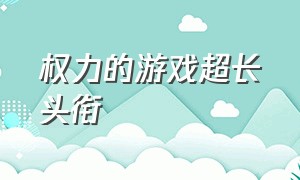 权力的游戏超长头衔